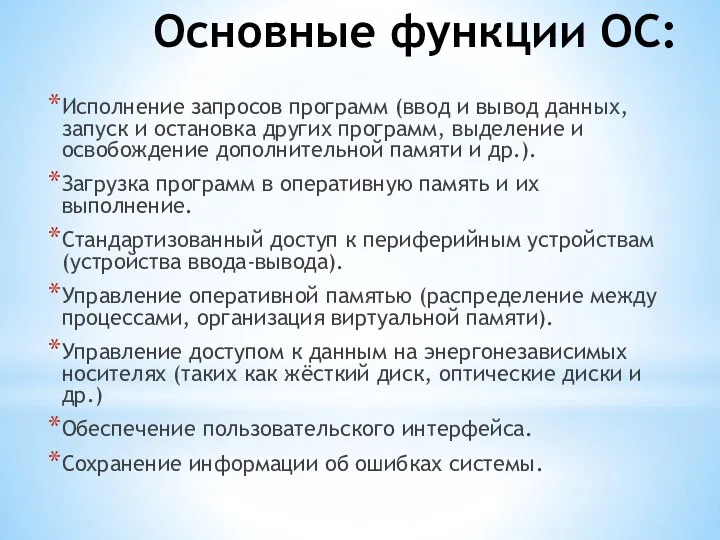 Основные функции ОС:

*Исполнение запросов программ (ввод и вывод данных, запуск и остановка других программ, выделение и освобождение дополнительной памяти и др.).

*Загрузка программ в оперативную память и их выполнение.

*Стандартизованный доступ к периферийным устройствам (устройства ввода-вывода).

*Управление оперативной памятью (распределение между процессами, организация виртуальной памяти).

*Управление доступом к данным на энергонезависимых носителях (таких как жёсткий диск, оптические диски и др.)

*Обеспечение пользовательского интерфейса.

*Сохранение информации об ошибках системы.